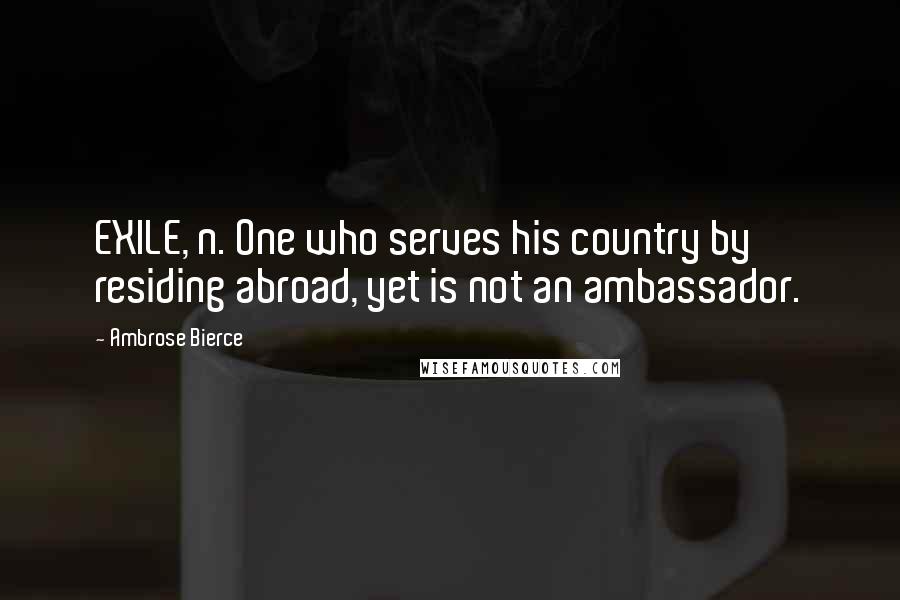 EXILE, n. One who serves his country by residing abroad, yet is not an ambassador.

- Ambrose Bierce

WISEFAMOUSQUOTES.COM